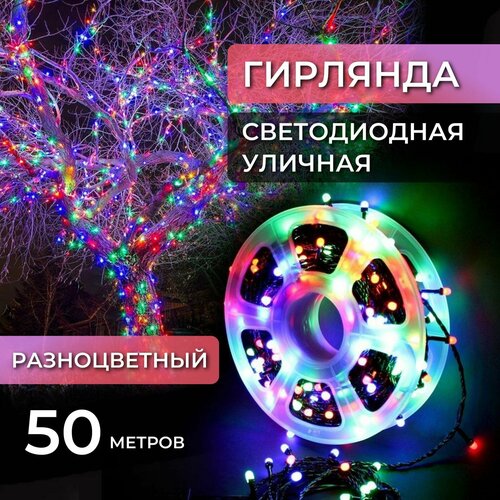 ГИРЛЯНДА

СВЕТОДИОДНАЯ УЛИЧНАЯ

РАЗНОЦВЕТНЫЙ

50 МЕТРОВ